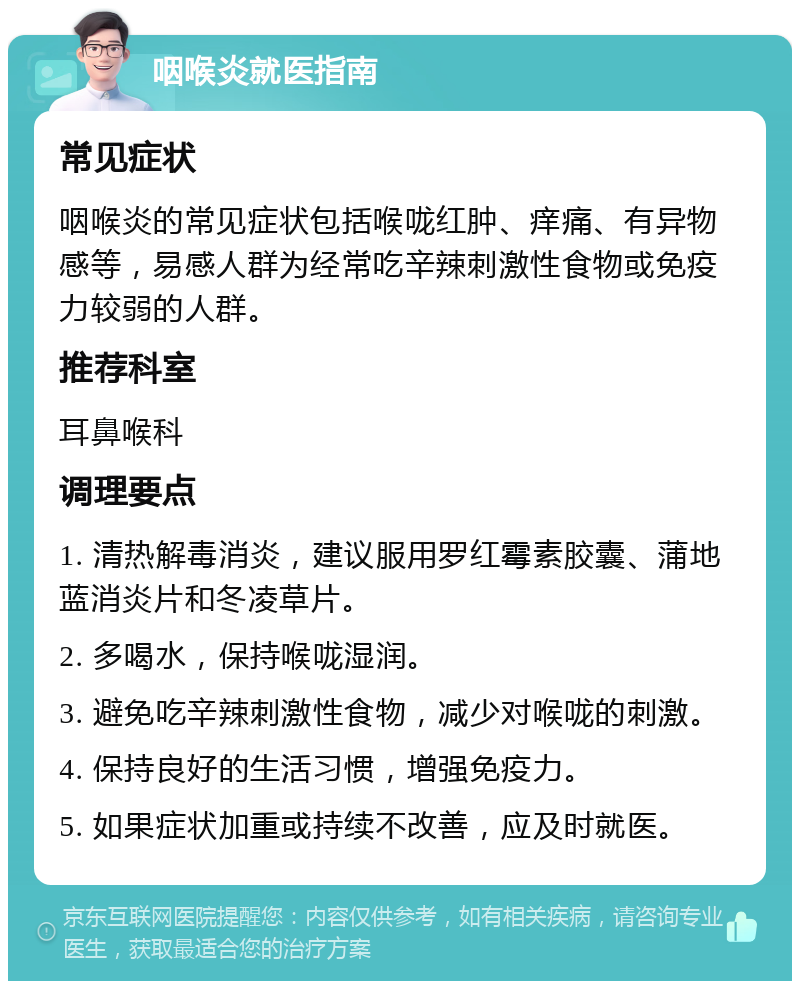 咽喉炎就医指南

常见症状

咽喉炎的常见症状包括喉咙红肿、痒痛、有异物感等，易感人群为经常吃辛辣刺激性食物或免疫力较弱的人群。

推荐科室

耳鼻喉科

调理要点

1. 清热解毒消炎，建议服用罗红霉素胶囊、蒲地蓝消炎片和冬凌草片。

2. 多喝水，保持喉咙湿润。

3. 避免吃辛辣刺激性食物，减少对喉咙的刺激。

4. 保持良好的生活习惯，增强免疫力。

5. 如果症状加重或持续不改善，应及时就医。

京东互联网医院提醒您：内容仅供参考，如有相关疾病，请咨询专业医生，获取最适合您的治疗方案